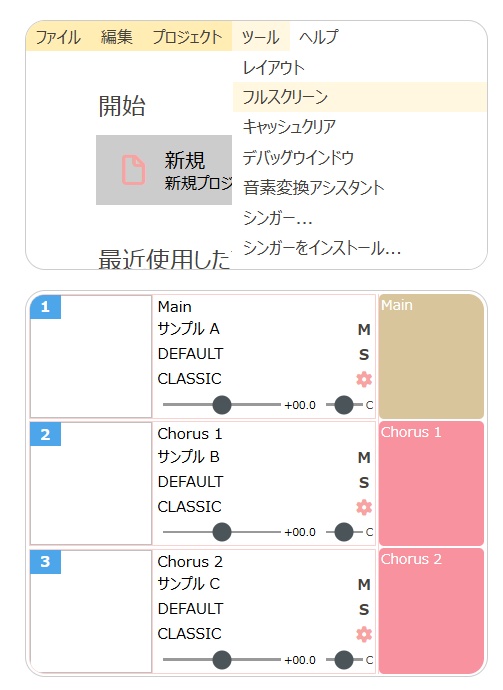 ファイル 編集 プロジェクト ツール ヘルプ

レイアウト
フルスクリーン
キャッシュクリア
デバッグウインドウ
音素変換アシスタント
シンガー...
シンガーをインストール...

開始

新規
新規プロジ

最近使用した

1
Main
サンプル A
DEFAULT
CLASSIC
M
S
+00.0
C
Main

2
Chorus 1
サンプル B
DEFAULT
CLASSIC
M
S
+00.0
C
Chorus 1

3
Chorus 2
サンプル C
DEFAULT
CLASSIC
M
S
+00.0
C
Chorus 2